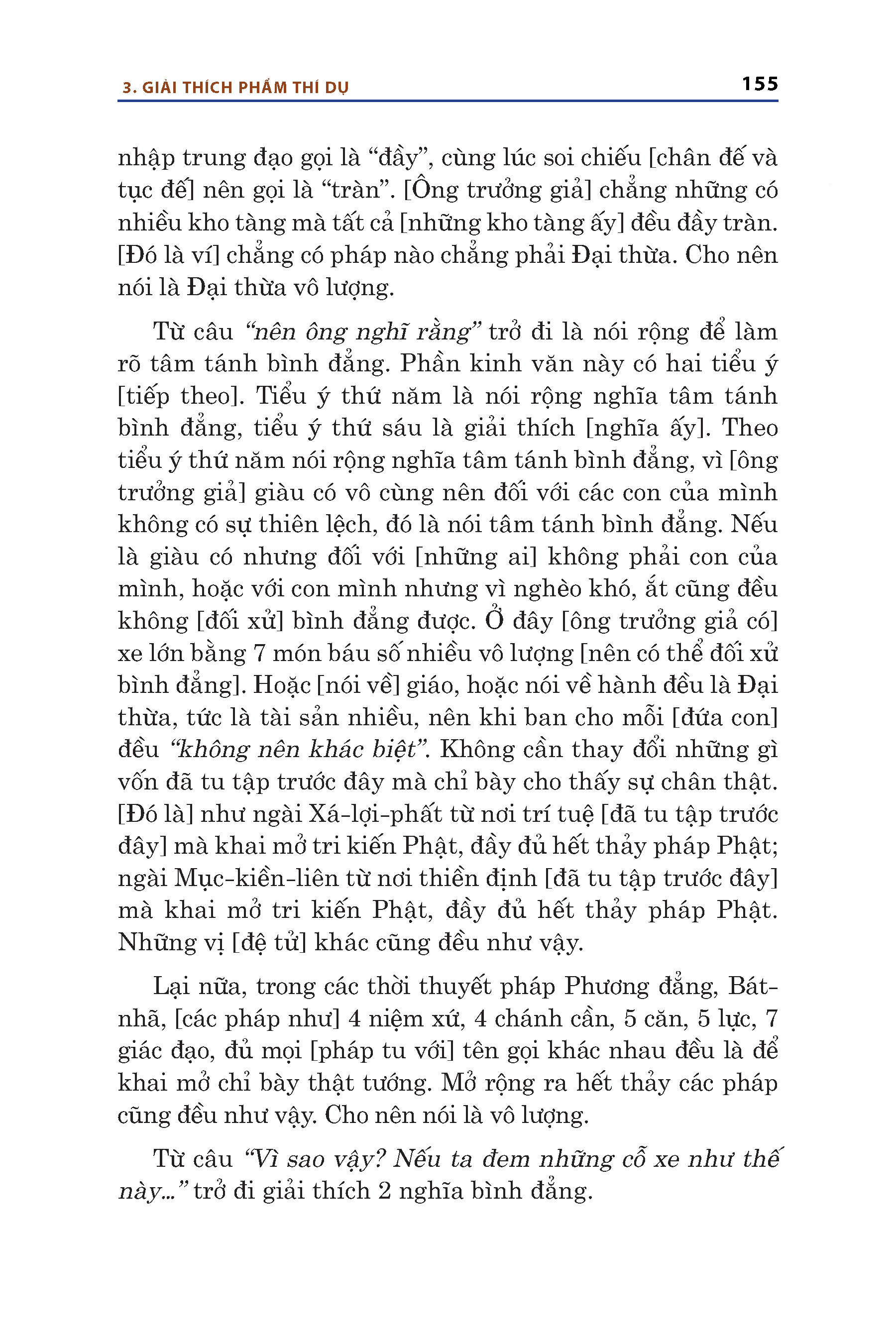 3. GIẢI THÍCH PHẨM THÍ DỤ 155

nhập trung đạo gọi là “đầy”, cùng lúc soi chiếu [chân đế và tục đế] nên gọi là “tràn”. [Ông trưởng giả] chẳng những có nhiều kho tàng mà tất cả [những kho tàng ấy] đều đầy tràn. [Đó là ví] chẳng có pháp nào chẳng phải Đại thừa. Cho nên nói là Đại thừa vô lượng.

Từ câu “nên ông nghĩ rằng” trở đi là nói rộng để làm rõ tâm tánh bình đẳng. Phần kinh văn này có hai tiểu ý [tiếp theo]. Tiểu ý thứ năm là nói rộng nghĩa tâm tánh bình đẳng, tiểu ý thứ sáu là giải thích [nghĩa ấy]. Theo tiểu ý thứ năm nói rộng nghĩa tâm tánh bình đẳng, vì [ông trưởng giả] giàu có vô cùng nên đối với các con của mình không có sự thiên lệch, đó là nói tâm tánh bình đẳng. Nếu là giàu có nhưng đối với [những ai] không phải con của mình, hoặc với con mình nhưng vì nghèo khó, ắt cũng đều không [đối xử] bình đẳng được. Ở đây [ông trưởng giả có] xe lớn bằng 7 món báu số nhiều vô lượng [nên có thể đối xử bình đẳng]. Hoặc [nói về] giáo, hoặc nói về hành đều là Đại thừa, tức là tài sản nhiều, nên khi ban cho mỗi [đứa con] đều “không nên khác biệt”. Không cần thay đổi những gì vốn đã tu tập trước đây mà chỉ bày cho thấy sự chân thật. [Đó là] như ngài Xá-lợi-phất từ nơi trí tuệ [đã tu tập trước đây] mà khai mở tri kiến Phật, đầy đủ hết thảy pháp Phật; ngài Mục-kiền-liên từ nơi thiền định [đã tu tập trước đây] mà khai mở tri kiến Phật, đầy đủ hết thảy pháp Phật. Những vị [đệ tử] khác cũng đều như vậy.

Lại nữa, trong các thời thuyết pháp Phương đẳng, Bát-nhã, [các pháp như] 4 niệm xứ, 4 chánh cần, 5 căn, 5 lực, 7 giác đạo, đủ mọi [pháp tu với] tên gọi khác nhau đều là để khai mở chỉ bày thật tướng. Mở rộng ra hết thảy các pháp cũng đều như vậy. Cho nên nói là vô lượng.

Từ câu “Vì sao vậy? Nếu ta đem những cỗ xe như thế này...” trở đi giải thích 2 nghĩa bình đẳng.